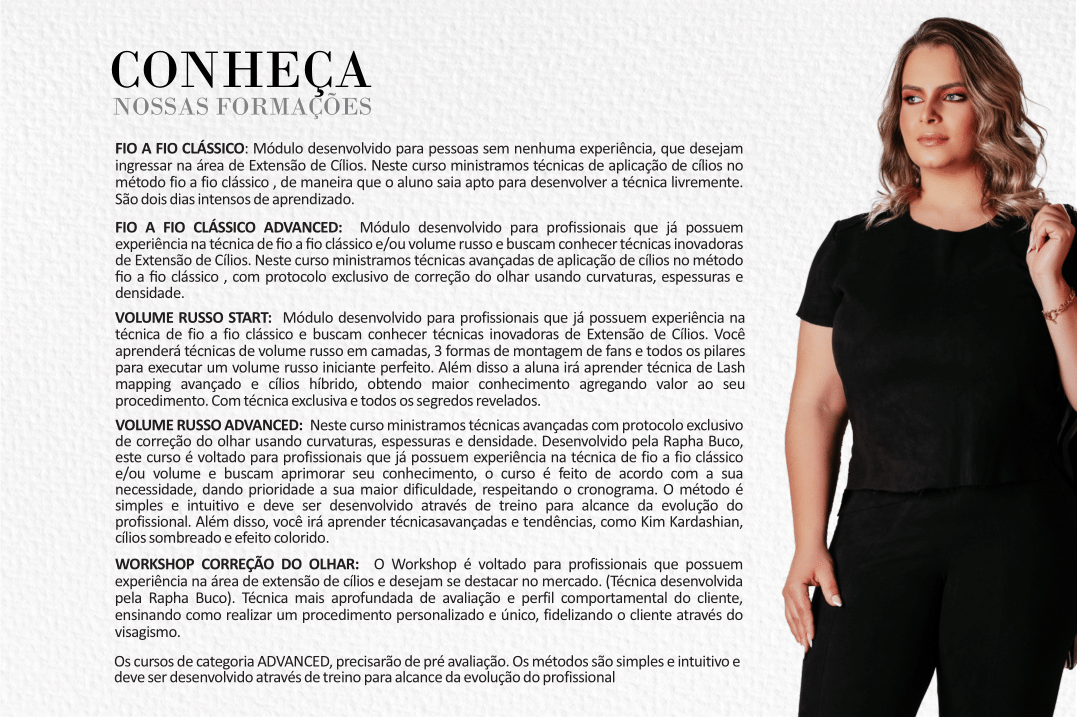 CONHEÇA
NOSSAS FORMAÇÕES

FIO A FIO CLÁSSICO: Módulo desenvolvido para pessoas sem nenhuma experiência, que desejam ingressar na área de Extensão de Cílios. Neste curso ministramos técnicas de aplicação de cílios no método fio a fio clássico , de maneira que o aluno saia apto para desenvolver a técnica livremente. São dois dias intensos de aprendizado.

FIO A FIO CLÁSSICO ADVANCED: Módulo desenvolvido para profissionais que já possuem experiência na técnica de fio a fio clássico e/ou volume russo e buscam conhecer técnicas inovadoras de Extensão de Cílios. Neste curso ministramos técnicas avançadas de aplicação de cílios no método fio a fio clássico , com protocolo exclusivo de correção do olhar usando curvaturas, espessuras e densidade.

VOLUME RUSSO START: Módulo desenvolvido para profissionais que já possuem experiência na técnica de fio a fio clássico e buscam conhecer técnicas inovadoras de Extensão de Cílios. Você aprenderá técnicas de volume russo em camadas, 3 formas de montagem de fans e todos os pilares para executar um volume russo iniciante perfeito. Além disso a aluna irá aprender técnica de Lash mapping avançado e cílios híbrido, obtendo maior conhecimento agregando valor ao seu procedimento. Com técnica exclusiva e todos os segredos revelados.

VOLUME RUSSO ADVANCED: Neste curso ministramos técnicas avançadas com protocolo exclusivo de correção do olhar usando curvaturas, espessuras e densidade. Desenvolvido pela Rapha Buco, este curso é voltado para profissionais que já possuem experiência na técnica de fio a fio clássico e/ou volume e buscam aprimorar seu conhecimento, o curso é feito de acordo com a sua necessidade, dando prioridade a sua maior dificuldade, respeitando o cronograma. O método é simples e intuitivo e deve ser desenvolvido através de treino para alcance da evolução do profissional. Além disso, você irá aprender técnicasavançadas e tendências, como Kim Kardashian, cílios sombreado e efeito colorido.

WORKSHOP CORREÇÃO DO OLHAR: O Workshop é voltado para profissionais que possuem experiência na área de extensão de cílios e desejam se destacar no mercado. (Técnica desenvolvida pela Rapha Buco). Técnica mais aprofundada de avaliação e perfil comportamental do cliente, ensinando como realizar um procedimento personalizado e único, fidelizando o cliente através do visagismo.

Os cursos de categoria ADVANCED, precisarão de pré avaliação. Os métodos são simples e intuitivo e deve ser desenvolvido através de treino para alcance da evolução do profissional